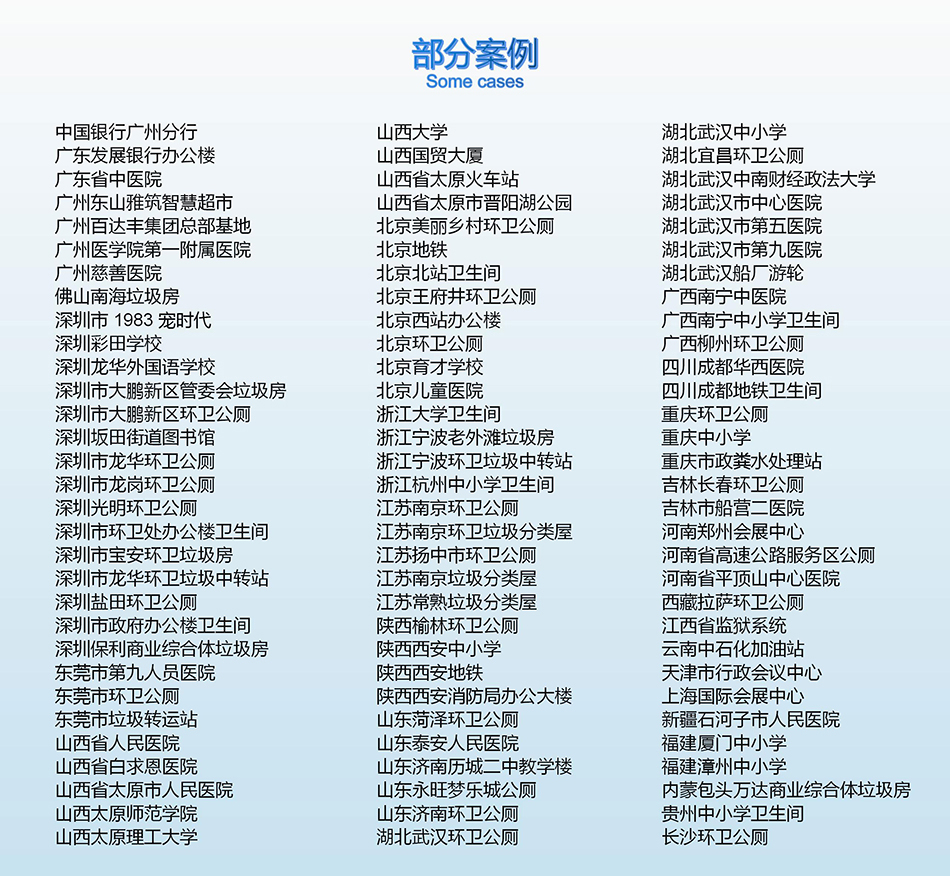 部分案例
Some cases

中国银行广州分行
广东发展银行办公楼
广东省中医院
广州东山雅筑智慧超市
广州百达丰集团总部基地
广州医学院第一附属医院
广州慈善医院
佛山南海垃圾房
深圳市 1983 宠时代
深圳彩田学校
深圳龙华外国语学校
深圳市大鹏新区管委会垃圾房
深圳市大鹏新区环卫公厕
深圳坂田街道图书馆
深圳市龙华环卫公厕
深圳市龙岗环卫公厕
深圳光明环卫公厕
深圳市环卫处办公楼卫生间
深圳市宝安环卫垃圾房
深圳市龙华环卫垃圾中转站
深圳盐田环卫公厕
深圳市政府办公楼卫生间
深圳保利商业综合体垃圾房
东莞市第九人员医院
东莞市环卫公厕
东莞市垃圾转运站
山西省人民医院
山西省白求恩医院
山西省太原市人民医院
山西太原师范学院
山西太原理工大学

山西大学
山西国贸大厦
山西省太原火车站
山西省太原市晋阳湖公园
北京美丽乡村环卫公厕
北京地铁
北京北站卫生间
北京王府井环卫公厕
北京西站办公楼
北京环卫公厕
北京育才学校
北京儿童医院
浙江大学卫生间
浙江宁波老外滩垃圾房
浙江宁波环卫垃圾中转站
浙江杭州中小学卫生间
江苏南京环卫公厕
江苏南京环卫垃圾分类屋
江苏扬中市环卫公厕
江苏南京垃圾分类屋
江苏常熟垃圾分类屋
陕西榆林环卫公厕
陕西西安中小学
陕西西安地铁
陕西西安消防局办公大楼
山东菏泽环卫公厕
山东泰安人民医院
山东济南历城二中教学楼
山东永旺梦乐城公厕
山东济南环卫公厕
湖北武汉环卫公厕

湖北武汉中小学
湖北宜昌环卫公厕
湖北武汉中南财经政法大学
湖北武汉市中心医院
湖北武汉市第五医院
湖北武汉市第九医院
湖北武汉船厂游轮
广西南宁中医院
广西南宁中小学卫生间
广西柳州环卫公厕
四川成都华西医院
四川成都地铁卫生间
重庆环卫公厕
重庆中小学
重庆市政粪水处理站
吉林长春环卫公厕
吉林市船营二医院
河南郑州会展中心
河南省高速公路服务区公厕
河南省平顶山中心医院
西藏拉萨环卫公厕
江西省监狱系统
云南中石化加油站
天津市行政会议中心
上海国际会展中心
新疆石河子市人民医院
福建厦门中小学
福建漳州中小学
内蒙包头万达商业综合体垃圾房
贵州中小学卫生间
长沙环卫公厕